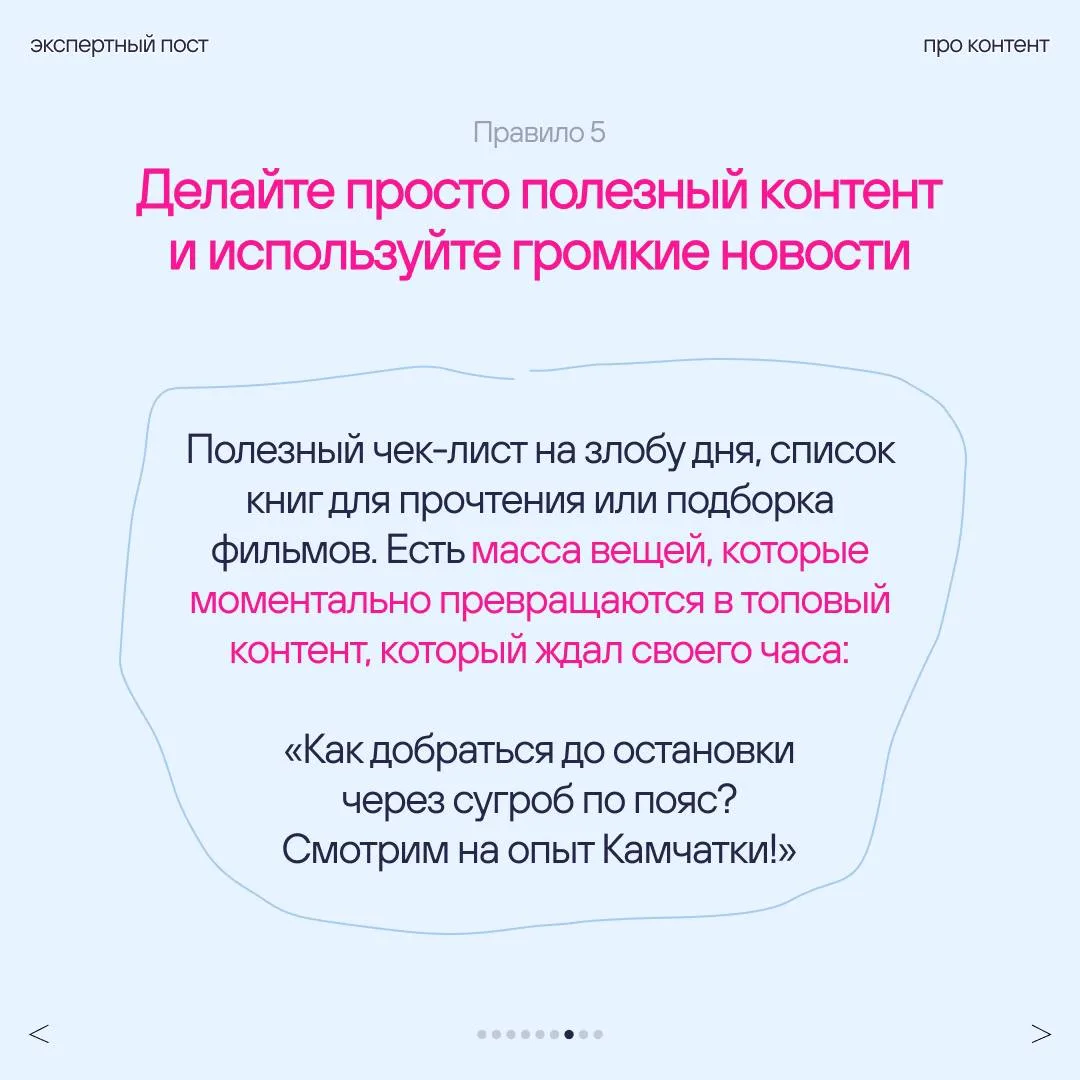 экспертный пост

про контент

Правило 5

Делайте просто полезный контент и используйте громкие новости

Полезный чек-лист на злобу дня, список книг для прочтения или подборка фильмов. Есть масса вещей, которые моментально превращаются в топовый контент, который ждал своего часа:

«Как добраться до остановки
через сугроб по пояс?
Смотрим на опыт Камчатки!»

<

>